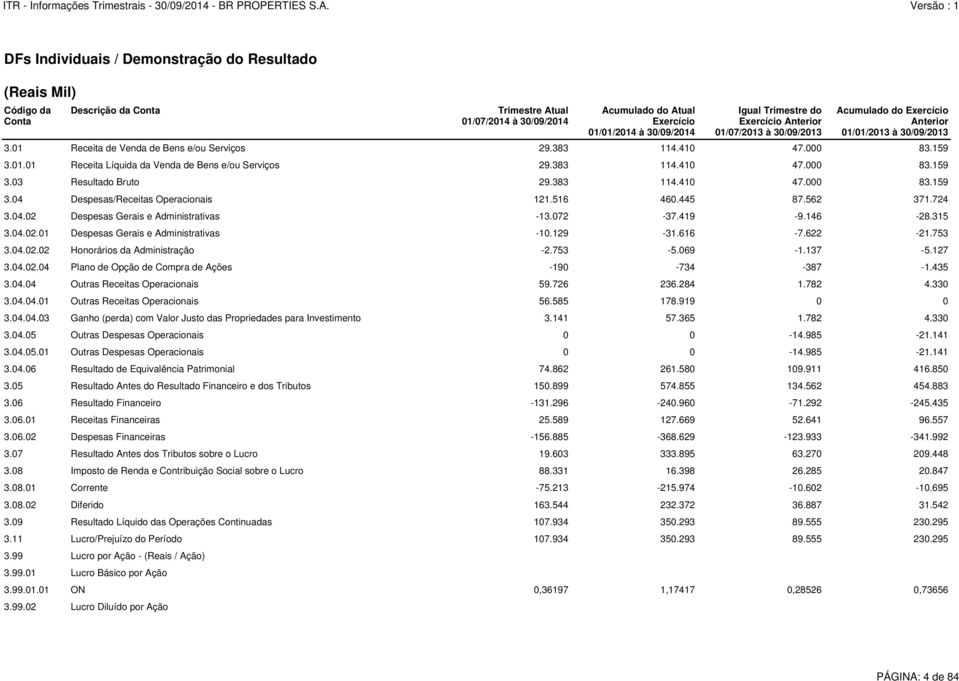 ITR - Informações Trimestrais - 30/09/2014 - BR PROPERTIES S.A. Versão : 1

DFs Individuais / Demonstração do Resultado

(Reais Mil)

| Código da Conta | Descrição da Conta | Trimestre Atual 01/07/2014 à 30/09/2014 | Acumulado do Atual Exercício 01/01/2014 à 30/09/2014 | Igual Trimestre do Exercício Anterior 01/07/2013 à 30/09/2013 | Acumulado do Exercício Anterior 01/01/2013 à 30/09/2013 |
|---|---|---|---|---|---|
| 3.01 | Receita de Venda de Bens e/ou Serviços | 29.383 | 114.410 | 47.000 | 83.159 |
| 3.01.01 | Receita Líquida da Venda de Bens e/ou Serviços | 29.383 | 114.410 | 47.000 | 83.159 |
| 3.03 | Resultado Bruto | 29.383 | 114.410 | 47.000 | 83.159 |
| 3.04 | Despesas/Receitas Operacionais | 121.516 | 460.445 | 87.562 | 371.724 |
| 3.04.02 | Despesas Gerais e Administrativas | -13.072 | -37.419 | -9.146 | -28.315 |
| 3.04.02.01 | Despesas Gerais e Administrativas | -10.129 | -31.616 | -7.622 | -21.753 |
| 3.04.02.02 | Honorários da Administração | -2.753 | -5.069 | -1.137 | -5.127 |
| 3.04.02.04 | Plano de Opção de Compra de Ações | -190 | -734 | -387 | -1.435 |
| 3.04.04 | Outras Receitas Operacionais | 59.726 | 236.284 | 1.782 | 4.330 |
| 3.04.04.01 | Outras Receitas Operacionais | 56.585 | 178.919 | 0 | 0 |
| 3.04.04.03 | Ganho (perda) com Valor Justo das Propriedades para Investimento | 3.141 | 57.365 | 1.782 | 4.330 |
| 3.04.05 | Outras Despesas Operacionais | 0 | 0 | -14.985 | -21.141 |
| 3.04.05.01 | Outras Despesas Operacionais | 0 | 0 | -14.985 | -21.141 |
| 3.04.06 | Resultado de Equivalência Patrimonial | 74.862 | 261.580 | 109.911 | 416.850 |
| 3.05 | Resultado Antes do Resultado Financeiro e dos Tributos | 150.899 | 574.855 | 134.562 | 454.883 |
| 3.06 | Resultado Financeiro | -131.296 | -240.960 | -71.292 | -245.435 |
| 3.06.01 | Receitas Financeiras | 25.589 | 127.669 | 52.641 | 96.557 |
| 3.06.02 | Despesas Financeiras | -156.885 | -368.629 | -123.933 | -341.992 |
| 3.07 | Resultado Antes dos Tributos sobre o Lucro | 19.603 | 333.895 | 63.270 | 209.448 |
| 3.08 | Imposto de Renda e Contribuição Social sobre o Lucro | 88.331 | 16.398 | 26.285 | 20.847 |
| 3.08.01 | Corrente | -75.213 | -215.974 | -10.602 | -10.695 |
| 3.08.02 | Diferido | 163.544 | 232.372 | 36.887 | 31.542 |
| 3.09 | Resultado Líquido das Operações Continuadas | 107.934 | 350.293 | 89.555 | 230.295 |
| 3.11 | Lucro/Prejuízo do Período | 107.934 | 350.293 | 89.555 | 230.295 |
| 3.99 | Lucro por Ação - (Reais / Ação) | | | | |
| 3.99.01 | Lucro Básico por Ação | | | | |
| 3.99.01.01 | ON | 0,36197 | 1,17417 | 0,28526 | 0,73656 |
| 3.99.02 | Lucro Diluído por Ação | | | | |

PÁGINA: 4 de 84